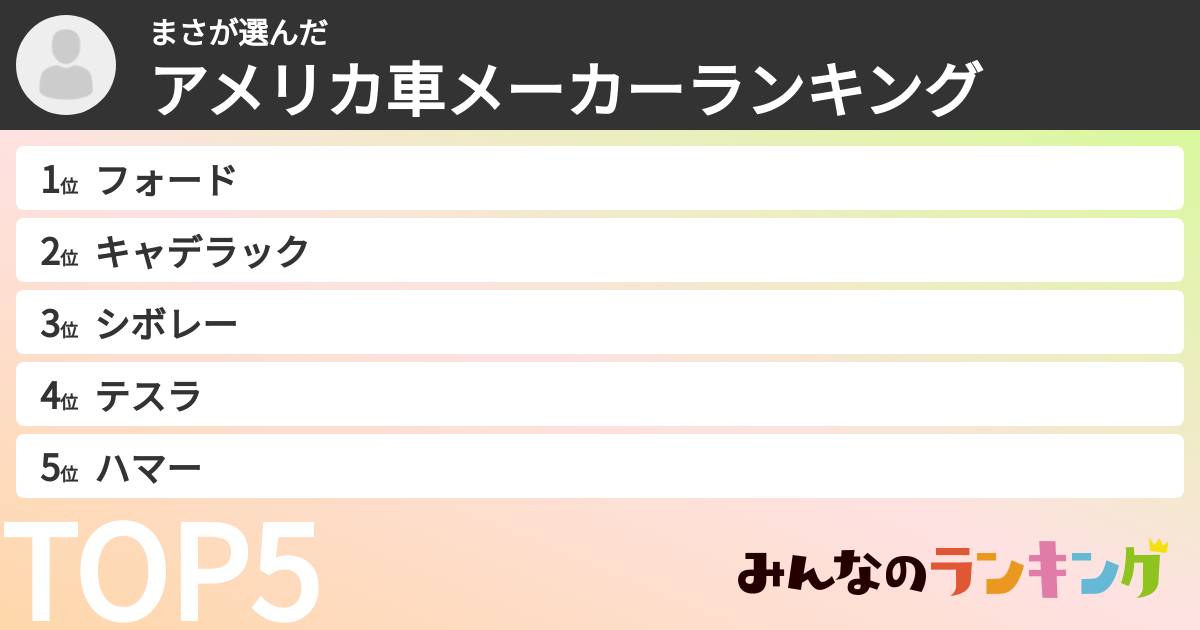 まさが選んだ
アメリカ車メーカーランキング

1位 フォード
2位 キャデラック
3位 シボレー
4位 テスラ
5位 ハマー

TOP5

みんなのランキング